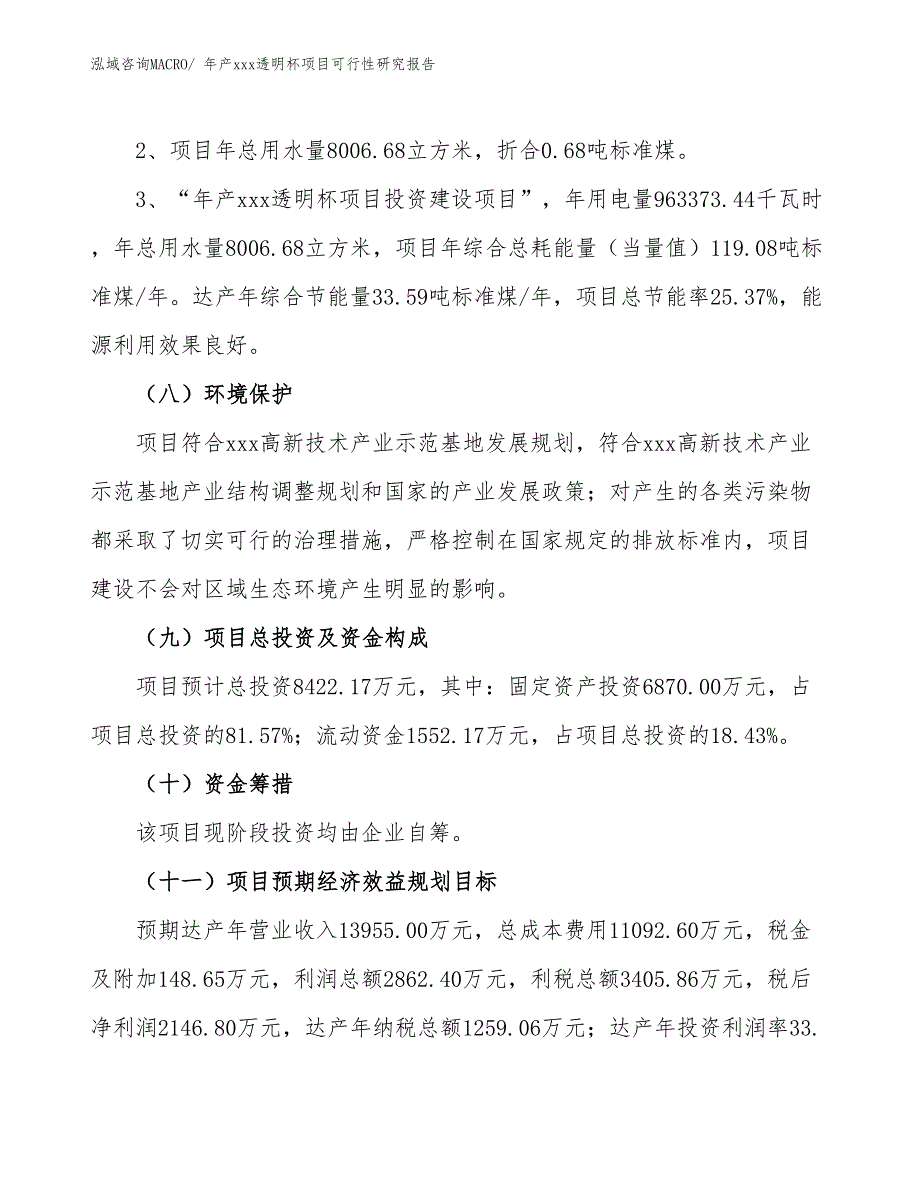 泓域咨询MACRO/ 年产xxx透明杯项目可行性研究报告

2、项目年总用水量8006.68立方米，折合0.68吨标准煤。

3、“年产xxx透明杯项目投资建设项目”，年用电量963373.44千瓦时，年总用水量8006.68立方米，项目年综合总耗能量（当量值）119.08吨标准煤/年。达产年综合节能量33.59吨标准煤/年，项目总节能率25.37%，能源利用效果良好。

（八）环境保护

项目符合xxx高新技术产业示范基地发展规划，符合xxx高新技术产业示范基地产业结构调整规划和国家的产业发展政策；对产生的各类污染物都采取了切实可行的治理措施，严格控制在国家规定的排放标准内，项目建设不会对区域生态环境产生明显的影响。

（九）项目总投资及资金构成

项目预计总投资8422.17万元，其中：固定资产投资6870.00万元，占项目总投资的81.57%；流动资金1552.17万元，占项目总投资的18.43%。

（十）资金筹措

该项目现阶段投资均由企业自筹。

（十一）项目预期经济效益规划目标

预期达产年营业收入13955.00万元，总成本费用11092.60万元，税金及附加148.65万元，利润总额2862.40万元，利税总额3405.86万元，税后净利润2146.80万元，达产年纳税总额1259.06万元；达产年投资利润率33.